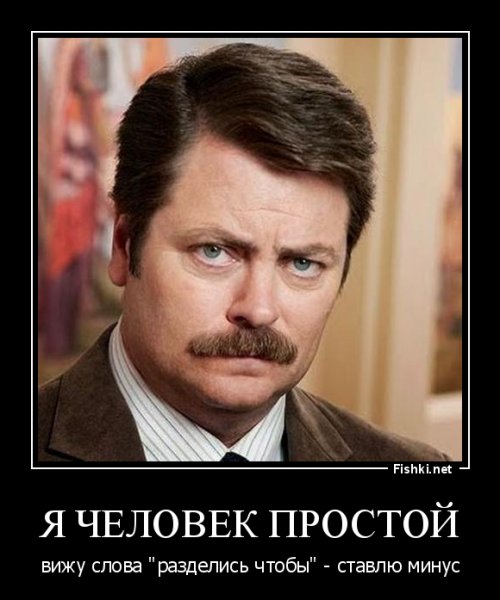 Fishki.net

Я ЧЕЛОВЕК ПРОСТОЙ

вижу слова "разделись чтобы" - ставлю минус